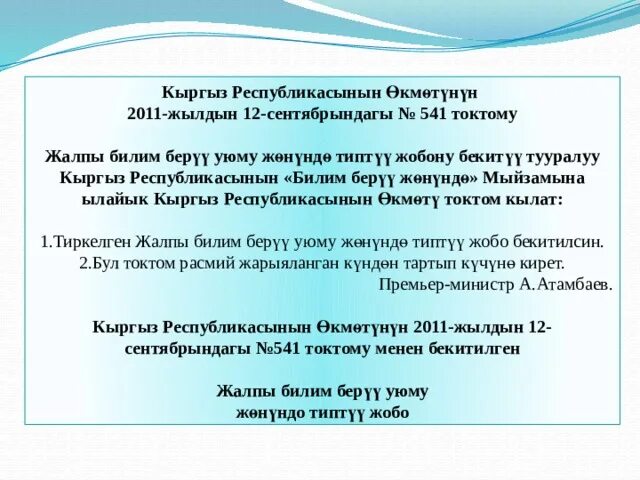 Кыргыз Республикасынын Өкмөтүнүн
2011-жылдын 12-сентябрындагы № 541 токтому

Жалпы билим берүү уюму жөнүндө типтүү жобону бекитүү тууралуу Кыргыз Республикасынын «Билим берүү жөнүндө» Мыйзамына ылайык Кыргыз Республикасынын Өкмөтү токтом кылат:

1.Тиркелген Жалпы билим берүү уюму жөнүндө типтүү жобо бекитилсин.
2.Бул токтом расмий жарыяланган күндөн тартып күчүнө кирет.
Премьер-министр А.Атамбаев.

Кыргыз Республикасынын Өкмөтүнүн 2011-жылдын 12-сентябрындагы №541 токтому менен бекитилген

Жалпы билим берүү уюму
жөнүндо типтүү жобо